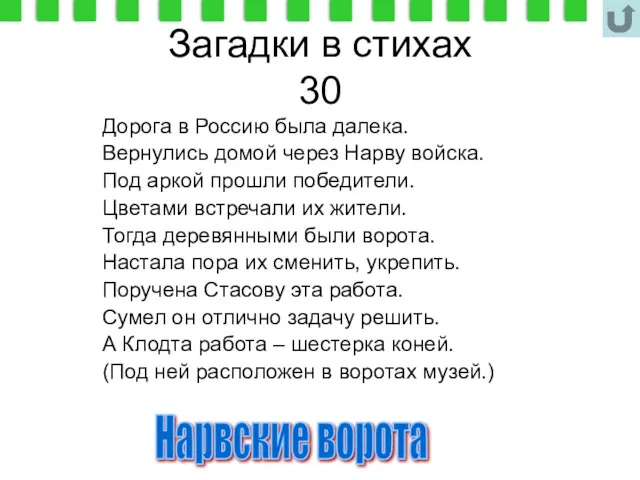 Загадки в стихах
30

Дорога в Россию была далека.
Вернулись домой через Нарву войска.
Под аркой прошли победители.
Цветами встречали их жители.
Тогда деревянными были ворота.
Настала пора их сменить, укрепить.
Поручена Стасову эта работа.
Сумел он отлично задачу решить.
А Клодта работа – шестерка коней.
(Под ней расположен в воротах музей.)

Нарвские ворота